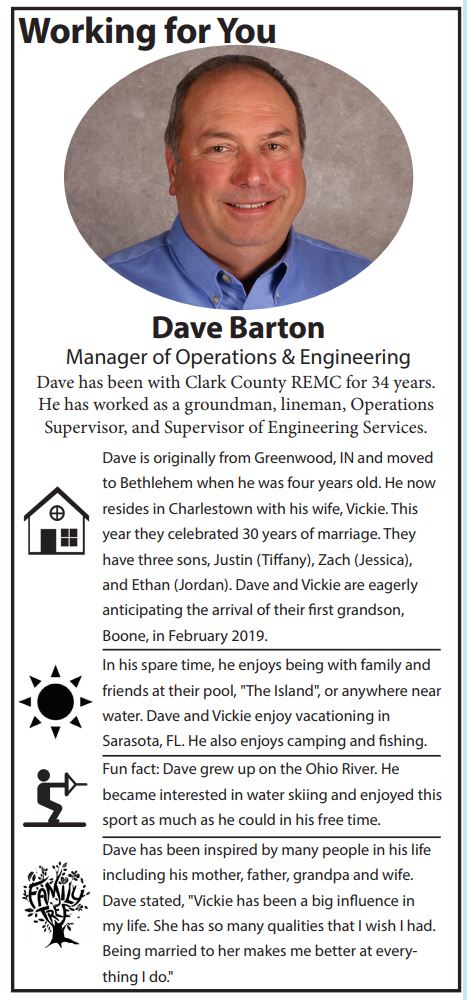 Working for You

Dave Barton

Manager of Operations & Engineering

Dave has been with Clark County REMC for 34 years. He has worked as a groundman, lineman, Operations Supervisor, and Supervisor of Engineering Services.

Dave is originally from Greenwood, IN and moved to Bethlehem when he was four years old. He now resides in Charlestown with his wife, Vickie. This year they celebrated 30 years of marriage. They have three sons, Justin (Tiffany), Zach (Jessica), and Ethan (Jordan). Dave and Vickie are eagerly anticipating the arrival of their first grandson, Boone, in February 2019.

In his spare time, he enjoys being with family and friends at their pool, "The Island", or anywhere near water. Dave and Vickie enjoy vacationing in Sarasota, FL. He also enjoys camping and fishing.

Fun fact: Dave grew up on the Ohio River. He became interested in water skiing and enjoyed this sport as much as he could in his free time.

FAMILY TREE

Dave has been inspired by many people in his life including his mother, father, grandpa and wife. Dave stated, "Vickie has been a big influence in my life. She has so many qualities that I wish I had. Being married to her makes me better at everything I do."